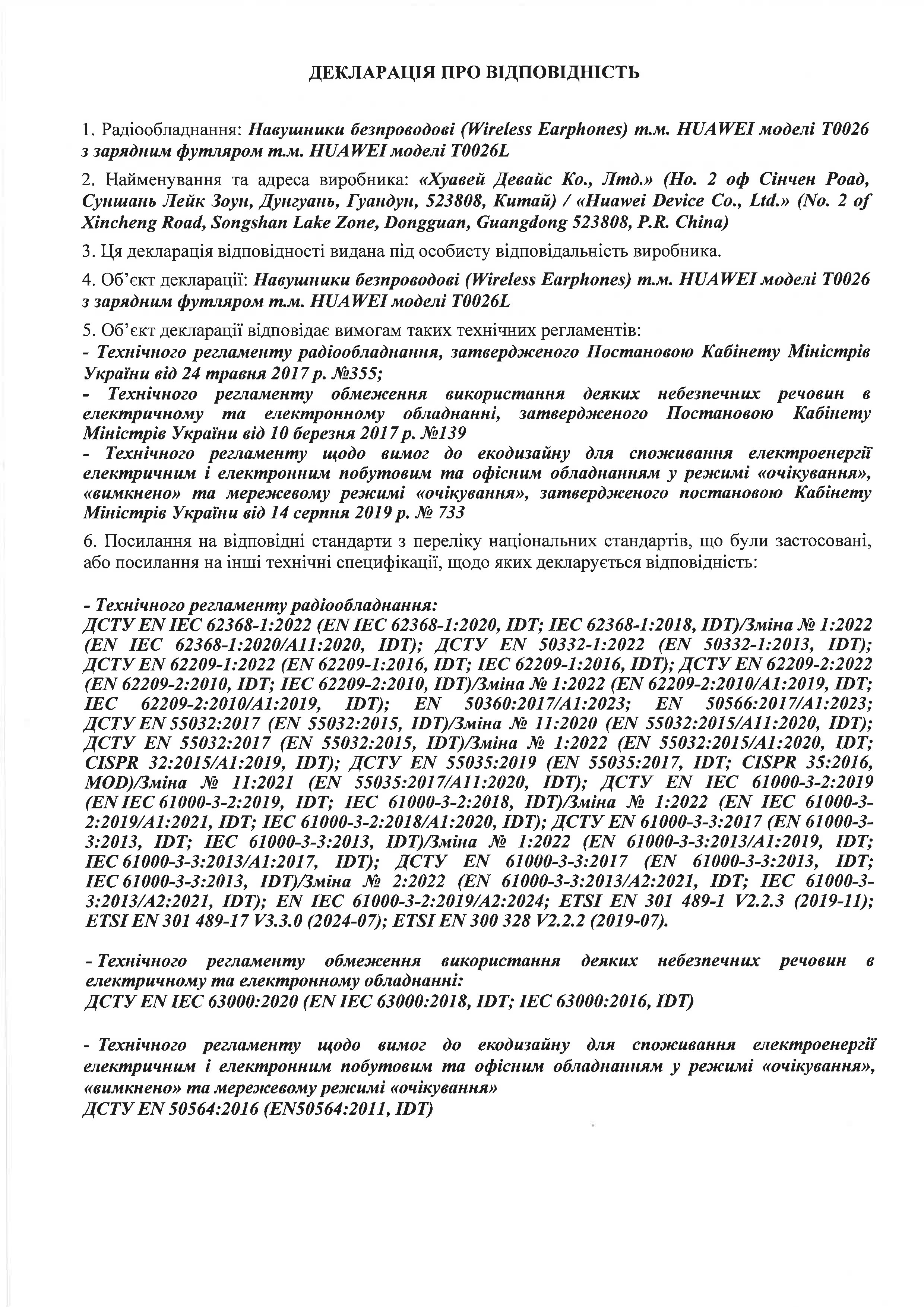 ДЕКЛАРАЦІЯ ПРО ВІДПОВІДНІСТЬ

1. Радіообладнання: Навушники безпроводові (Wireless Earphones) т.м. HUAWEI моделі T0026 з зарядним футляром т.м. HUAWEI моделі T0026L

2. Найменування та адреса виробника: «Хуавей Девайс Ко., Лтд.» (Но. 2 оф Сінчен Роад, Суншань Лейк Зоун, Дунгуань, Гуандун, 523808, Китай) / «Huawei Device Co., Ltd.» (No. 2 of Xincheng Road, Songshan Lake Zone, Dongguan, Guangdong 523808, P.R. China)

3. Ця декларація відповідності видана під особисту відповідальність виробника.

4. Об'єкт декларації: Навушники безпроводові (Wireless Earphones) т.м. HUAWEI моделі T0026 з зарядним футляром т.м. HUAWEI моделі T0026L

5. Об'єкт декларації відповідає вимогам таких технічних регламентів:
- Технічного регламенту радіообладнання, затвердженого Постановою Кабінету Міністрів України від 24 травня 2017 р. №355;
- Технічного регламенту обмеження використання деяких небезпечних речовин в електричному та електронному обладнанні, затвердженого Постановою Кабінету Міністрів України від 10 березня 2017 р. №139
- Технічного регламенту щодо вимог до екодизайну для споживання електроенергії електричним і електронним побутовим та офісним обладнанням у режимі «очікування», «вимкнено» та мережевому режимі «очікування», затвердженого постановою Кабінету Міністрів України від 14 серпня 2019 р. № 733

6. Посилання на відповідні стандарти з переліку національних стандартів, що були застосовані, або посилання на інші технічні специфікації, щодо яких декларується відповідність:

- Технічного регламенту радіообладнання:
ДСТУ EN IEC 62368-1:2022 (EN IEC 62368-1:2020, IDT; IEC 62368-1:2018, IDT)/Зміна № 1:2022 (EN IEC 62368-1:2020/A11:2020, IDT); ДСТУ EN 50332-1:2022 (EN 50332-1:2013, IDT); ДСТУ EN 62209-1:2022 (EN 62209-1:2016, IDT; IEC 62209-1:2016, IDT); ДСТУ EN 62209-2:2022 (EN 62209-2:2010, IDT; IEC 62209-2:2010, IDT)/Зміна № 1:2022 (EN 62209-2:2010/A1:2019, IDT; IEC 62209-2:2010/A1:2019, IDT); EN 50360:2017/A1:2023; EN 50566:2017/A1:2023; ДСТУ EN 55032:2017 (EN 55032:2015, IDT)/Зміна № 11:2020 (EN 55032:2015/A11:2020, IDT); ДСТУ EN 55032:2017 (EN 55032:2015, IDT)/Зміна № 1:2022 (EN 55032:2015/A1:2020, IDT; CISPR 32:2015/A1:2019, IDT); ДСТУ EN 55035:2019 (EN 55035:2017, IDT; CISPR 35:2016, MOD)/Зміна № 11:2021 (EN 55035:2017/A11:2020, IDT); ДСТУ EN IEC 61000-3-2:2019 (EN IEC 61000-3-2:2019, IDT; IEC 61000-3-2:2018, IDT)/Зміна № 1:2022 (EN IEC 61000-3-2:2019/A1:2021, IDT; IEC 61000-3-2:2018/A1:2020, IDT); ДСТУ EN 61000-3-3:2017 (EN 61000-3-3:2013, IDT; IEC 61000-3-3:2013, IDT)/Зміна № 1:2022 (EN 61000-3-3:2013/A1:2019, IDT; IEC 61000-3-3:2013/A1:2017, IDT); ДСТУ EN 61000-3-3:2017 (EN 61000-3-3:2013, IDT; IEC 61000-3-3:2013, IDT)/Зміна № 2:2022 (EN 61000-3-3:2013/A2:2021, IDT; IEC 61000-3-3:2013/A2:2021, IDT); EN IEC 61000-3-2:2019/A2:2024; ETSI EN 301 489-1 V2.2.3 (2019-11); ETSI EN 301 489-17 V3.3.0 (2024-07); ETSI EN 300 328 V2.2.2 (2019-07).

- Технічного регламенту обмеження використання деяких небезпечних речовин в електричному та електронному обладнанні:
ДСТУ EN IEC 63000:2020 (EN IEC 63000:2018, IDT; IEC 63000:2016, IDT)

- Технічного регламенту щодо вимог до екодизайну для споживання електроенергії електричним і електронним побутовим та офісним обладнанням у режимі «очікування», «вимкнено» та мережевому режимі «очікування»
ДСТУ EN 50564:2016 (EN50564:2011, IDT)